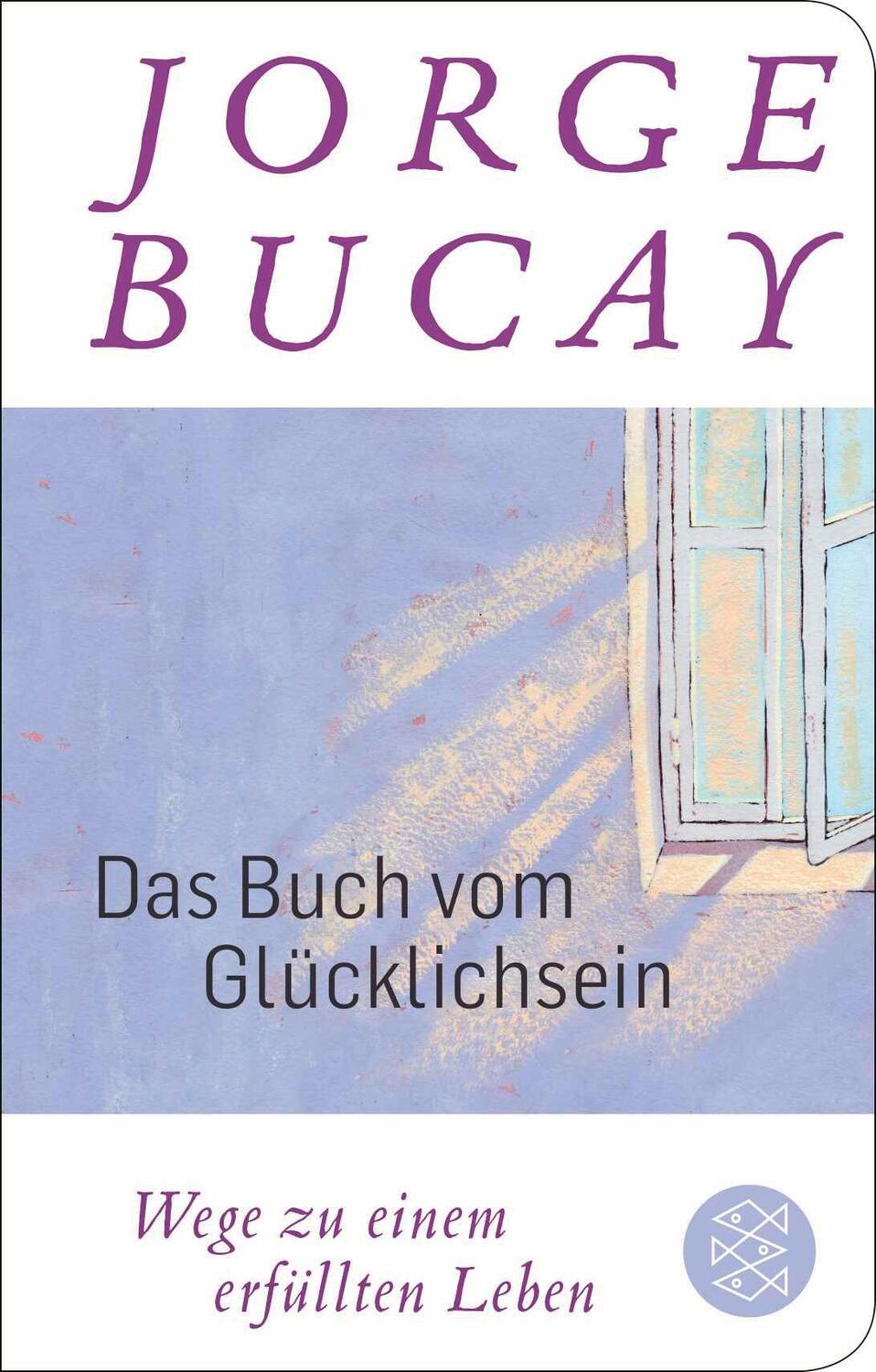 JORGE BUCAY

Das Buch vom Glücklichsein

Wege zu einem erfüllten Leben